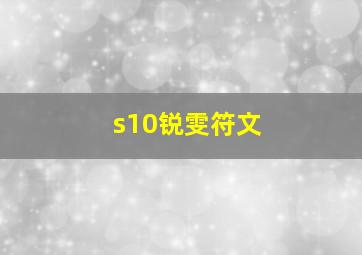 s10锐雯符文